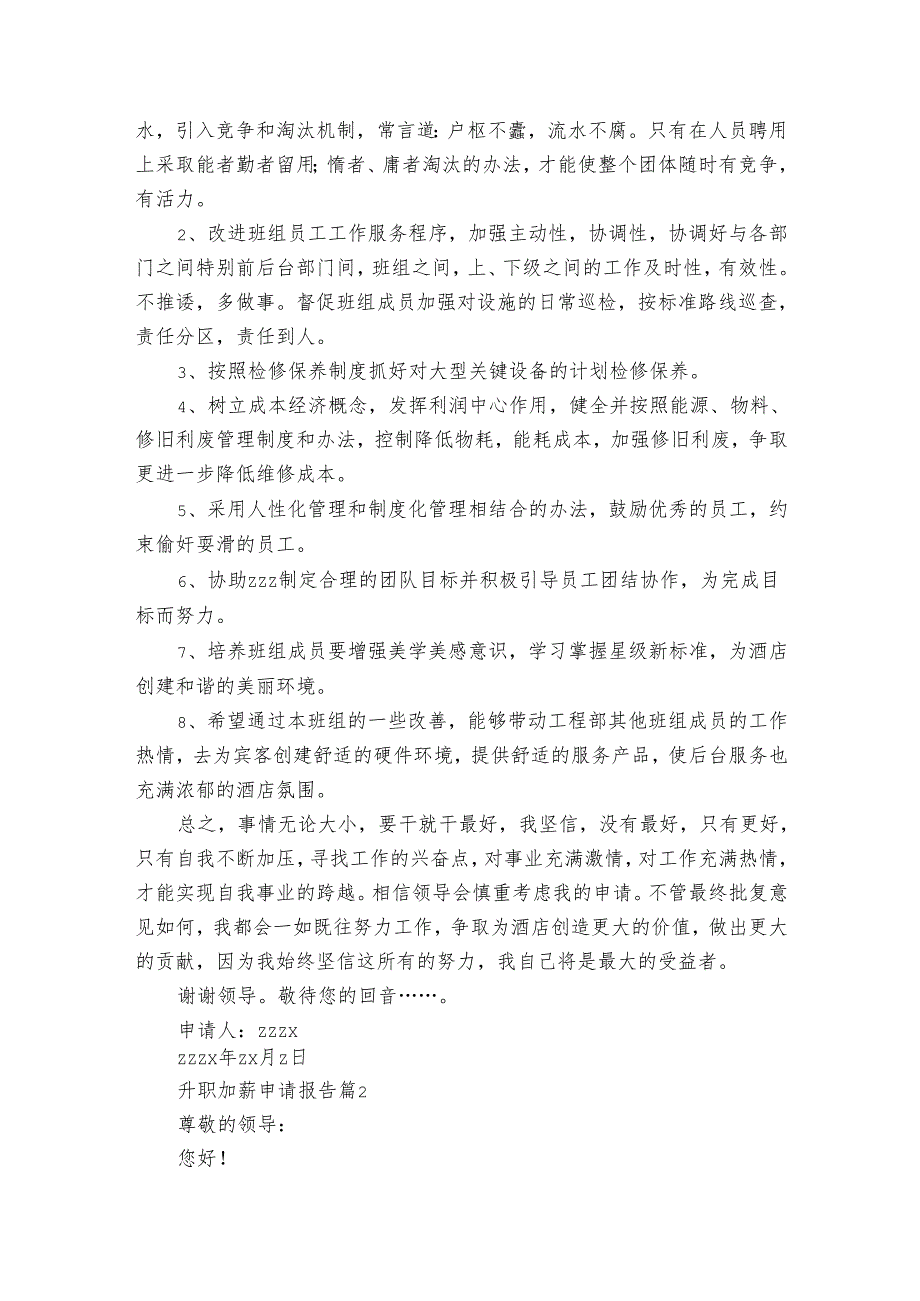 水，引入竞争和淘汰机制，常言道:户枢不蠹，流水不腐。只有在人员聘用上采取能者勤者留用;惰者、庸者淘汰的办法，才能使整个团体随时有竞争，有活力。

2、改进班组员工工作服务程序，加强主动性，协调性，协调好与各部门之间特别前后台部门间，班组之间，上、下级之间的工作及时性，有效性。不推诿，多做事。督促班组成员加强对设施的日常巡检，按标准路线巡查，责任分区，责任到人。

3、按照检修保养制度抓好对大型关键设备的计划检修保养。

4、树立成本经济概念，发挥利润中心作用，健全并按照能源、物料、修旧利废管理制度和办法，控制降低物耗，能耗成本，加强修旧利废，争取更进一步降低维修成本。

5、采用人性化管理和制度化管理相结合的办法，鼓励优秀的员工，约束偷奸耍滑的员工。

6、协助zzz制定合理的团队目标并积极引导员工团结协作，为完成目标而努力。

7、培养班组成员要增强美学美感意识，学习掌握星级新标准，为酒店创建和谐的美丽环境。

8、希望通过本班组的一些改善，能够带动工程部其他班组成员的工作热情，去为宾客创建舒适的硬件环境，提供舒适的服务产品，使后台服务也充满浓郁的酒店氛围。

总之，事情无论大小，要干就干最好，我坚信，没有最好，只有更好，只有自我不断加压，寻找工作的兴奋点，对事业充满激情，对工作充满热情，才能实现自我事业的跨越。相信领导会慎重考虑我的申请。不管最终批复意见如何，我都会一如既往努力工作，争取为酒店创造更大的价值，做出更大的贡献，因为我始终坚信这所有的努力，我自己将是最大的受益者。

谢谢领导。敬待您的回音……。

申请人：zzzx

zzzx年zx月z日

升职加薪申请报告篇2

尊敬的领导：

您好！